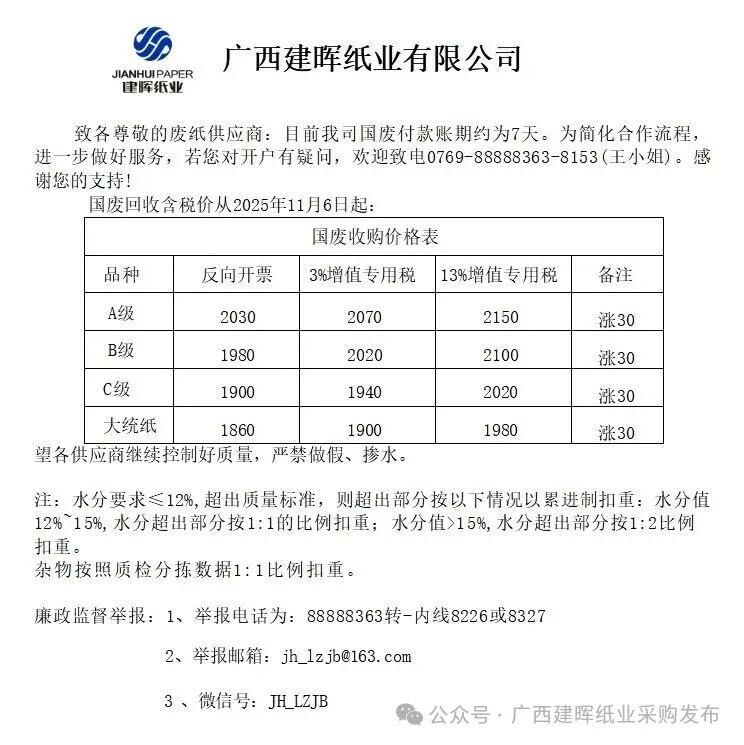 JIANHUI PAPER
建晖纸业

广西建晖纸业有限公司

致各尊敬的废纸供应商：目前我司国废付款账期约为7天。为简化合作流程，进一步做好服务，若您对开户有疑问，欢迎致电0769-88888363-8153(王小姐)。感谢您的支持!

国废回收含税价从2025年11月6日起：

| 国废收购价格表 | | | | |
|---|---|---|---|---|
| 品种 | 反向开票 | 3%增值专用税 | 13%增值专用税 | 备注 |
| A级 | 2030 | 2070 | 2150 | 涨30 |
| B级 | 1980 | 2020 | 2100 | 涨30 |
| C级 | 1900 | 1940 | 2020 | 涨30 |
| 大统纸 | 1860 | 1900 | 1980 | 涨30 |

望各供应商继续控制好质量，严禁做假、掺水。

注：水分要求≤12%,超出质量标准，则超出部分按以下情况以累进制扣重：水分值12%~15%,水分超出部分按1:1的比例扣重；水分值>15%,水分超出部分按1:2比例扣重。
杂物按照质检分拣数据1:1比例扣重。

廉政监督举报：1、举报电话为：88888363转-内线8226或8327

2、举报邮箱：jh_lzjb@163.com

3 、微信号：JH_LZJB

公众号 · 广西建晖纸业采购发布